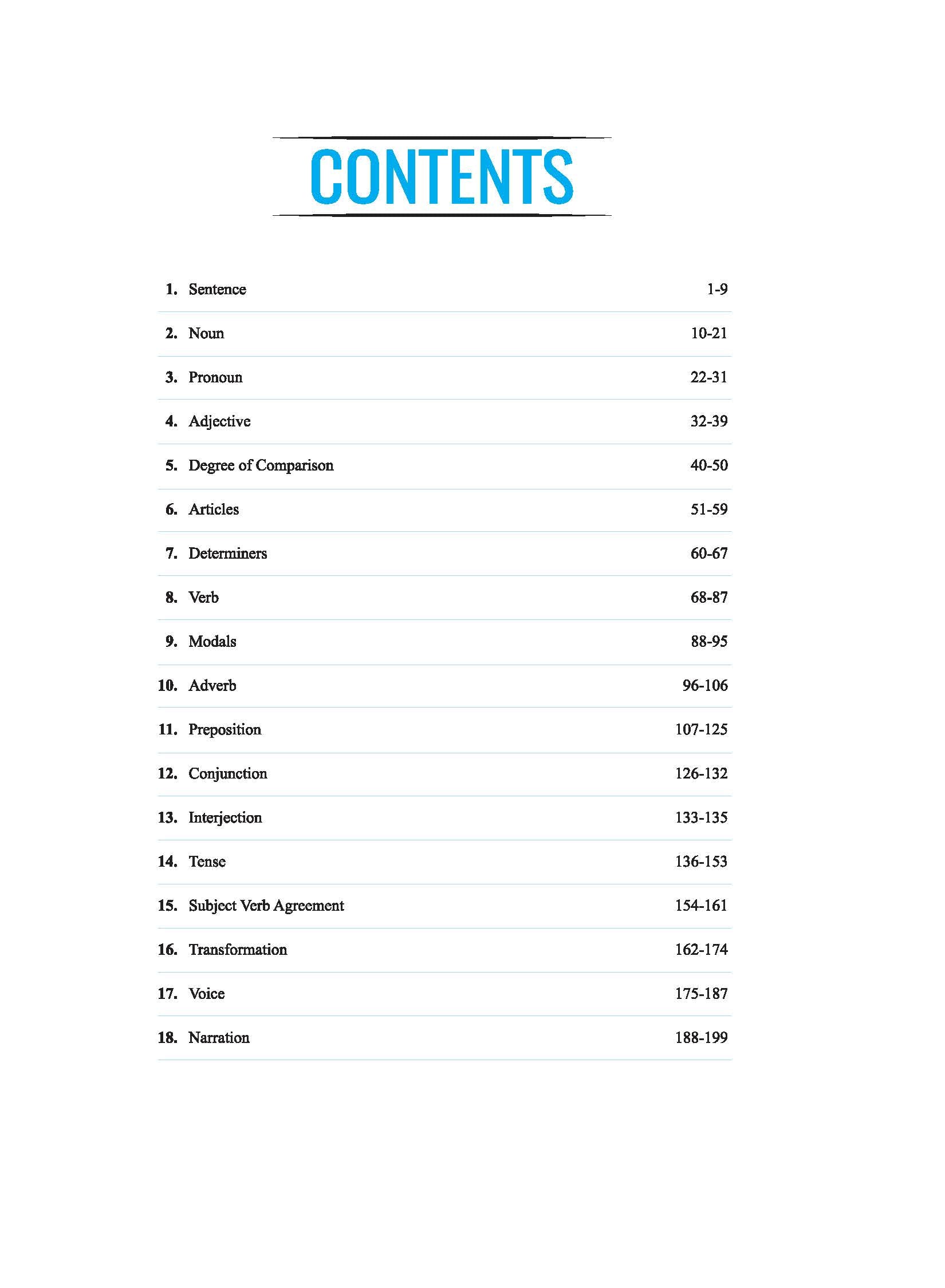 CONTENTS

1. Sentence 1-9

2. Noun 10-21

3. Pronoun 22-31

4. Adjective 32-39

5. Degree of Comparison 40-50

6. Articles 51-59

7. Determiners 60-67

8. Verb 68-87

9. Modals 88-95

10. Adverb 96-106

11. Preposition 107-125

12. Conjunction 126-132

13. Interjection 133-135

14. Tense 136-153

15. Subject Verb Agreement 154-161

16. Transformation 162-174

17. Voice 175-187

18. Narration 188-199